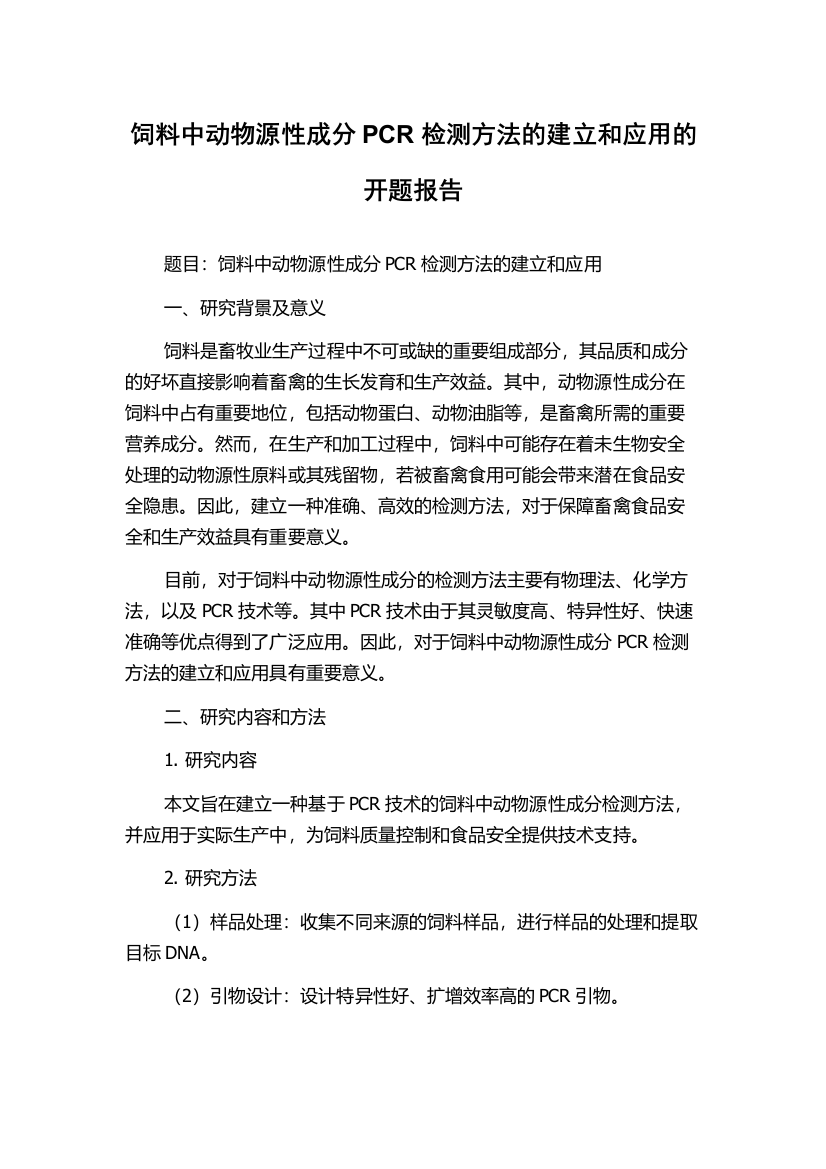 饲料中动物源性成分 PCR 检测方法的建立和应用的开题报告

题目：饲料中动物源性成分 PCR 检测方法的建立和应用

一、研究背景及意义

饲料是畜牧业生产过程中不可或缺的重要组成部分，其品质和成分的好坏直接影响着畜禽的生长发育和生产效益。其中，动物源性成分在饲料中占有重要地位，包括动物蛋白、动物油脂等，是畜禽所需的重要营养成分。然而，在生产和加工过程中，饲料中可能存在着未生物安全处理的动物源性原料或其残留物，若被畜禽食用可能会带来潜在食品安全隐患。因此，建立一种准确、高效的检测方法，对于保障畜禽食品安全和生产效益具有重要意义。

目前，对于饲料中动物源性成分的检测方法主要有物理法、化学方法，以及 PCR 技术等。其中 PCR 技术由于其灵敏度高、特异性好、快速准确等优点得到了广泛应用。因此，对于饲料中动物源性成分 PCR 检测方法的建立和应用具有重要意义。

二、研究内容和方法

1. 研究内容

本文旨在建立一种基于 PCR 技术的饲料中动物源性成分检测方法，并应用于实际生产中，为饲料质量控制和食品安全提供技术支持。

2. 研究方法

（1）样品处理：收集不同来源的饲料样品，进行样品的处理和提取目标 DNA。

（2）引物设计：设计特异性好、扩增效率高的 PCR 引物。